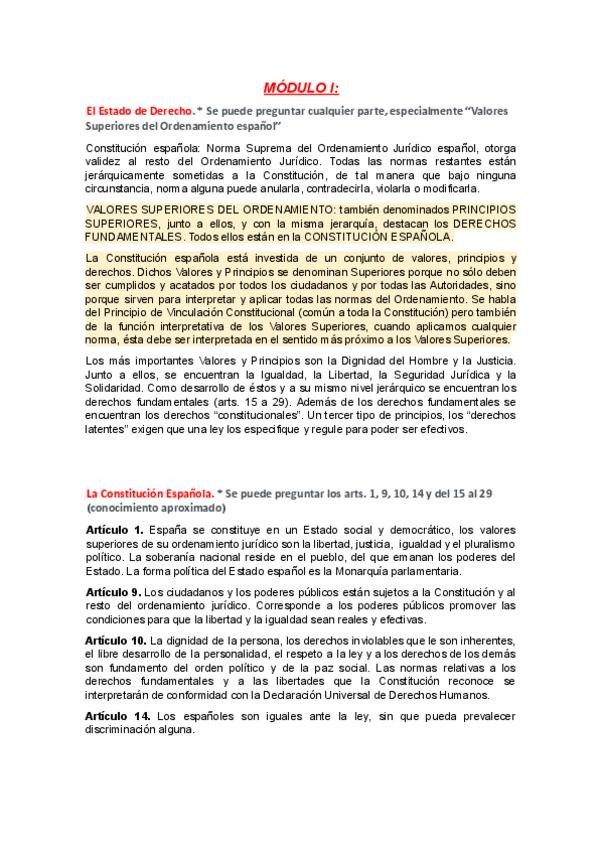 MÓDULO I:

El Estado de Derecho. * Se puede preguntar cualquier parte, especialmente "Valores Superiores del Ordenamiento español"

Constitución española: Norma Suprema del Ordenamiento Jurídico español, otorga validez al resto del Ordenamiento Jurídico. Todas las normas restantes están jerárquicamente sometidas a la Constitución, de tal manera que bajo ninguna circunstancia, norma alguna puede anularla, contradecirla, violarla o modificarla.

VALORES SUPERIORES DEL ORDENAMIENTO: también denominados PRINCIPIOS SUPERIORES, junto a ellos, y con la misma jerarquía, destacan los DERECHOS FUNDAMENTALES. Todos ellos están en la CONSTITUCIÓN ESPAÑOLA.

La Constitución española está investida de un conjunto de valores, principios y derechos. Dichos Valores y Principios se denominan Superiores porque no sólo deben ser cumplidos y acatados por todos los ciudadanos y por todas las Autoridades, sino porque sirven para interpretar y aplicar todas las normas del Ordenamiento. Se habla del Principio de Vinculación Constitucional (común a toda la Constitución) pero también de la función interpretativa de los Valores Superiores, cuando aplicamos cualquier norma, ésta debe ser interpretada en el sentido más próximo a los Valores Superiores.

Los más importantes Valores y Principios son la Dignidad del Hombre y la Justicia. Junto a ellos, se encuentran la Igualdad, la Libertad, la Seguridad Jurídica y la Solidaridad. Como desarrollo de éstos y a su mismo nivel jerárquico se encuentran los derechos fundamentales (arts. 15 a 29). Además de los derechos fundamentales se encuentran los derechos "constitucionales". Un tercer tipo de principios, los "derechos latentes" exigen que una ley los especifique y regule para poder ser efectivos.

La Constitución Española. * Se puede preguntar los arts. 1, 9, 10, 14 y del 15 al 29 (conocimiento aproximado)

Artículo 1. España se constituye en un Estado social y democrático, los valores superiores de su ordenamiento jurídico son la libertad, justicia, igualdad y el pluralismo político. La soberanía nacional reside en el pueblo, del que emanan los poderes del Estado. La forma política del Estado español es la Monarquía parlamentaria.

Artículo 9. Los ciudadanos y los poderes públicos están sujetos a la Constitución y al resto del ordenamiento jurídico. Corresponde a los poderes públicos promover las condiciones para que la libertad y la igualdad sean reales y efectivas.

Artículo 10. La dignidad de la persona, los derechos inviolables que le son inherentes, el libre desarrollo de la personalidad, el respeto a la ley y a los derechos de los demás son fundamento del orden político y de la paz social. Las normas relativas a los derechos fundamentales y a las libertades que la Constitución reconoce se interpretarán de conformidad con la Declaración Universal de Derechos Humanos.

Artículo 14. Los españoles son iguales ante la ley, sin que pueda prevalecer discriminación alguna.